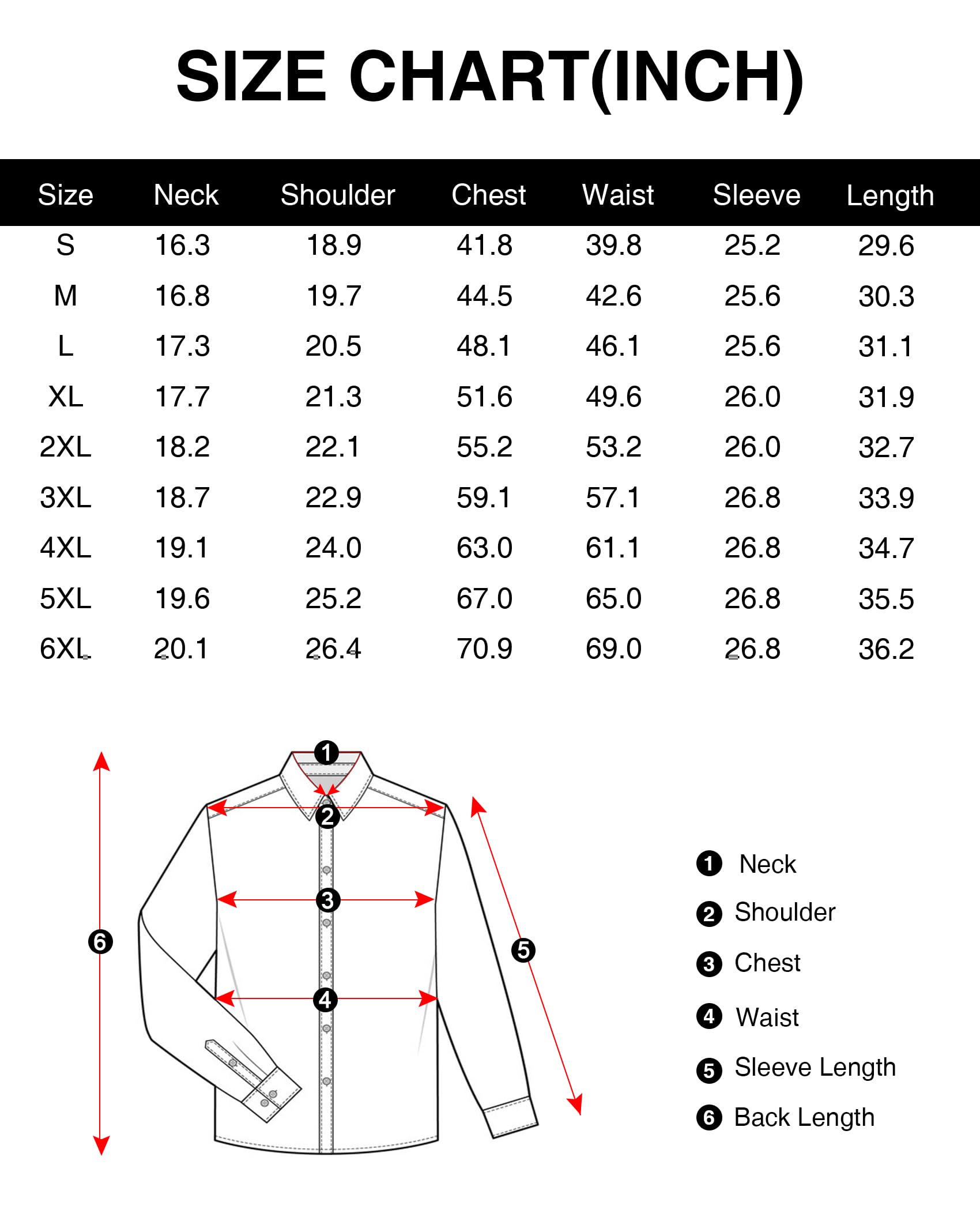 SIZE CHART(INCH)

| Size | Neck | Shoulder | Chest | Waist | Sleeve | Length |
|---|---|---|---|---|---|---|
| S | 16.3 | 18.9 | 41.8 | 39.8 | 25.2 | 29.6 |
| M | 16.8 | 19.7 | 44.5 | 42.6 | 25.6 | 30.3 |
| L | 17.3 | 20.5 | 48.1 | 46.1 | 25.6 | 31.1 |
| XL | 17.7 | 21.3 | 51.6 | 49.6 | 26.0 | 31.9 |
| 2XL | 18.2 | 22.1 | 55.2 | 53.2 | 26.0 | 32.7 |
| 3XL | 18.7 | 22.9 | 59.1 | 57.1 | 26.8 | 33.9 |
| 4XL | 19.1 | 24.0 | 63.0 | 61.1 | 26.8 | 34.7 |
| 5XL | 19.6 | 25.2 | 67.0 | 65.0 | 26.8 | 35.5 |
| 6XL | 20.1 | 26.4 | 70.9 | 69.0 | 26.8 | 36.2 |

1 2 3 4 5 6

1 Neck
2 Shoulder
3 Chest
4 Waist
5 Sleeve Length
6 Back Length